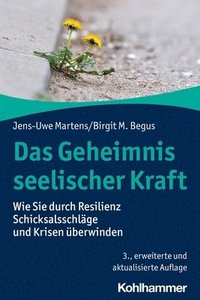 Jens-Uwe Martens/Birgit M. Begus

Das Geheimnis seelischer Kraft

Wie Sie durch Resilienz Schicksalsschläge und Krisen überwinden

3., erweiterte und aktualisierte Auflage

Kohlhammer